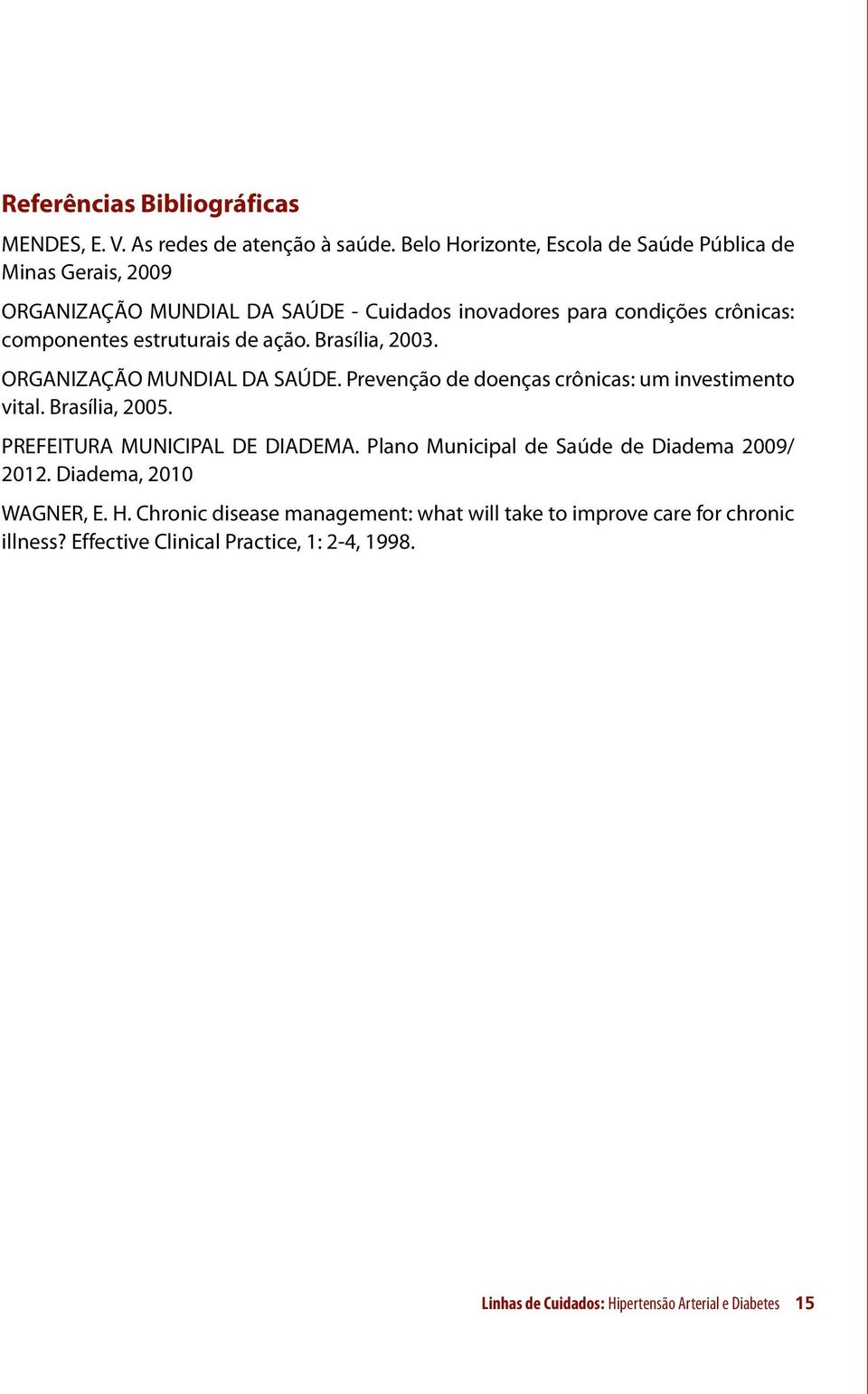 Referências Bibliográficas

MENDES, E. V. As redes de atenção à saúde. Belo Horizonte, Escola de Saúde Pública de Minas Gerais, 2009

ORGANIZAÇÃO MUNDIAL DA SAÚDE - Cuidados inovadores para condições crônicas: componentes estruturais de ação. Brasília, 2003.

ORGANIZAÇÃO MUNDIAL DA SAÚDE. Prevenção de doenças crônicas: um investimento vital. Brasília, 2005.

PREFEITURA MUNICIPAL DE DIADEMA. Plano Municipal de Saúde de Diadema 2009/ 2012. Diadema, 2010

WAGNER, E. H. Chronic disease management: what will take to improve care for chronic illness? Effective Clinical Practice, 1: 2-4, 1998.

Linhas de Cuidados: Hipertensão Arterial e Diabetes 15